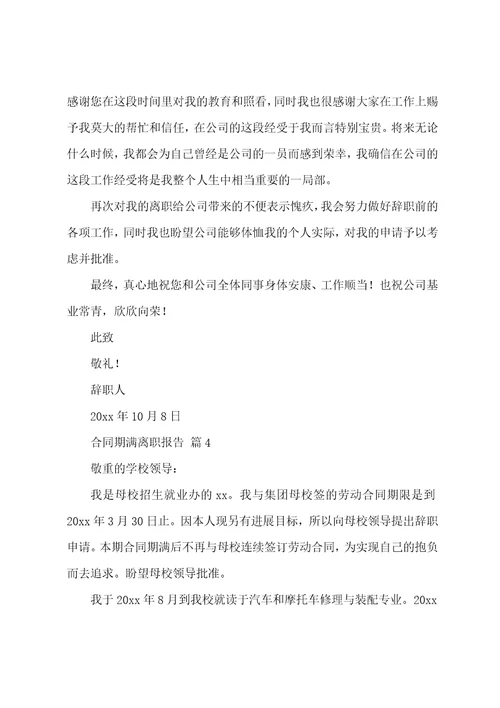 感谢您在这段时间里对我的教育和照看，同时我也很感谢大家在工作上赐予我莫大的帮忙和信任，在公司的这段经受于我而言特别宝贵。将来无论什么时候，我都会为自己曾经是公司的一员而感到荣幸，我确信在公司的这段工作经受将是我整个人生中相当重要的一局部。

再次对我的离职给公司带来的不便表示愧疚，我会努力做好辞职前的各项工作，同时我也盼望公司能够体恤我的个人实际，对我的申请予以考虑并批准。

最终，真心地祝您和公司全体同事身体安康、工作顺当！也祝公司基业常青，欣欣向荣！

此致

敬礼！

辞职人

20xx 年 10 月 8 日

合同期满离职报告 篇 4

敬重的学校领导：

我是母校招生就业办的 xx。我与集团母校签的劳动合同期限是到 20xx 年 3 月 30 日止。因本人现另有进展目标，所以向母校领导提出辞职申请。本期合同期满后不再与母校连续签订劳动合同，为实现自己的抱负而去追求。盼望母校领导批准。

我于 20xx 年 8 月到我校就读于汽车和摩托车修理与装配专业。20xx